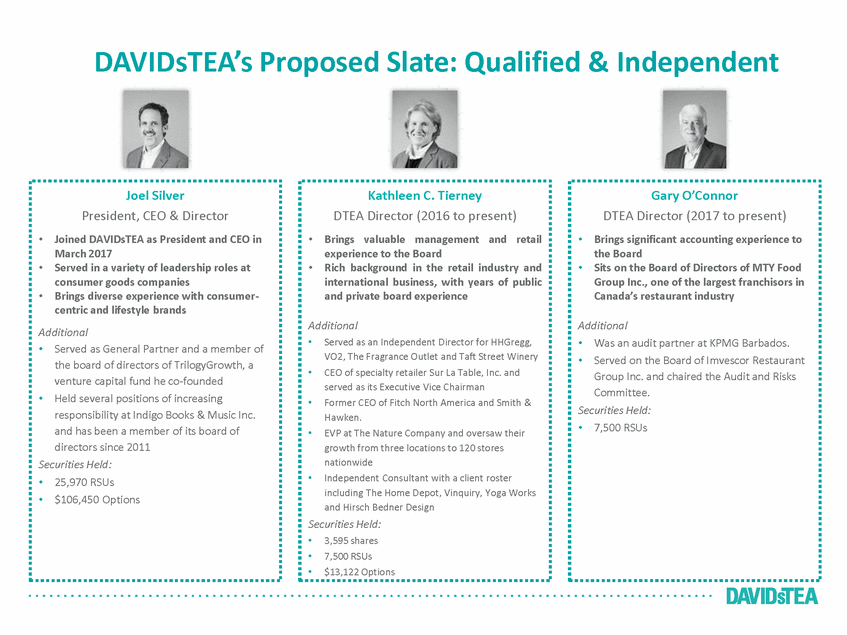 DAVIDsTEA's Proposed Slate: Qualified & Independent

Joel Silver
President, CEO & Director

• Joined DAVIDsTEA as President and CEO in March 2017
• Served in a variety of leadership roles at consumer goods companies
• Brings diverse experience with consumer-centric and lifestyle brands

Additional
• Served as General Partner and a member of the board of directors of TrilogyGrowth, a venture capital fund he co-founded
• Held several positions of increasing responsibility at Indigo Books & Music Inc. and has been a member of its board of directors since 2011

Securities Held:
• 25,970 RSUs
• $106,450 Options

Kathleen C. Tierney
DTEA Director (2016 to present)

• Brings valuable management and retail experience to the Board
• Rich background in the retail industry and international business, with years of public and private board experience

Additional
• Served as an Independent Director for HHGregg, VO2, The Fragrance Outlet and Taft Street Winery
• CEO of specialty retailer Sur La Table, Inc. and served as its Executive Vice Chairman
• Former CEO of Fitch North America and Smith & Hawken.
• EVP at The Nature Company and oversaw their growth from three locations to 120 stores nationwide
• Independent Consultant with a client roster including The Home Depot, Vinquiry, Yoga Works and Hirsch Bedner Design

Securities Held:
• 3,595 shares
• 7,500 RSUs
• $13,122 Options

Gary O'Connor
DTEA Director (2017 to present)

• Brings significant accounting experience to the Board
• Sits on the Board of Directors of MTY Food Group Inc., one of the largest franchisors in Canada's restaurant industry

Additional
• Was an audit partner at KPMG Barbados.
• Served on the Board of Imvescor Restaurant Group Inc. and chaired the Audit and Risks Committee.

Securities Held:
• 7,500 RSUs

DAVIDsTEA